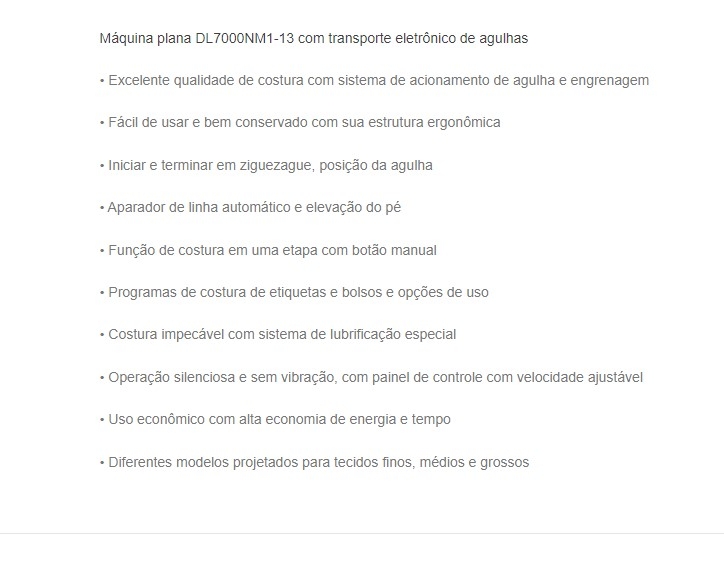 Máquina plana DL7000NM1-13 com transporte eletrônico de agulhas

• Excelente qualidade de costura com sistema de acionamento de agulha e engrenagem

• Fácil de usar e bem conservado com sua estrutura ergonômica

• Iniciar e terminar em ziguezague, posição da agulha

• Aparador de linha automático e elevação do pé

• Função de costura em uma etapa com botão manual

• Programas de costura de etiquetas e bolsos e opções de uso

• Costura impecável com sistema de lubrificação especial

• Operação silenciosa e sem vibração, com painel de controle com velocidade ajustável

• Uso econômico com alta economia de energia e tempo

• Diferentes modelos projetados para tecidos finos, médios e grossos